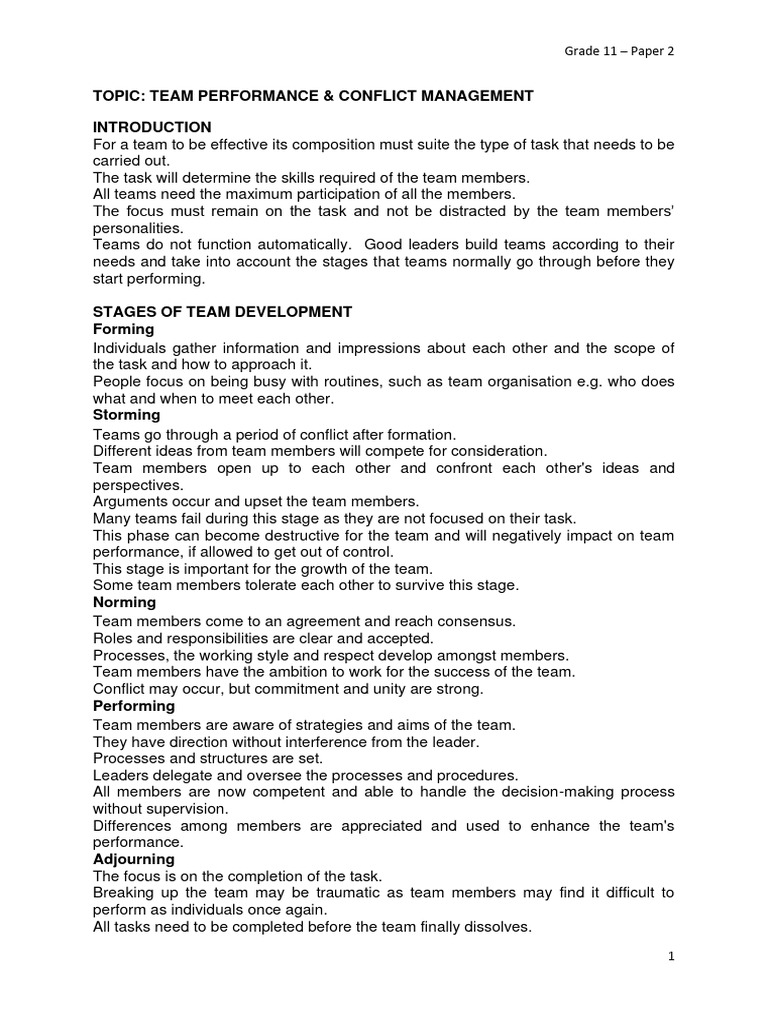 Grade 11 – Paper 2

TOPIC: TEAM PERFORMANCE & CONFLICT MANAGEMENT

INTRODUCTION
For a team to be effective its composition must suite the type of task that needs to be carried out.
The task will determine the skills required of the team members.
All teams need the maximum participation of all the members.
The focus must remain on the task and not be distracted by the team members' personalities.
Teams do not function automatically. Good leaders build teams according to their needs and take into account the stages that teams normally go through before they start performing.

STAGES OF TEAM DEVELOPMENT
Forming
Individuals gather information and impressions about each other and the scope of the task and how to approach it.
People focus on being busy with routines, such as team organisation e.g. who does what and when to meet each other.
Storming
Teams go through a period of conflict after formation.
Different ideas from team members will compete for consideration.
Team members open up to each other and confront each other's ideas and perspectives.
Arguments occur and upset the team members.
Many teams fail during this stage as they are not focused on their task.
This phase can become destructive for the team and will negatively impact on team performance, if allowed to get out of control.
This stage is important for the growth of the team.
Some team members tolerate each other to survive this stage.
Norming
Team members come to an agreement and reach consensus.
Roles and responsibilities are clear and accepted.
Processes, the working style and respect develop amongst members.
Team members have the ambition to work for the success of the team.
Conflict may occur, but commitment and unity are strong.
Performing
Team members are aware of strategies and aims of the team.
They have direction without interference from the leader.
Processes and structures are set.
Leaders delegate and oversee the processes and procedures.
All members are now competent and able to handle the decision-making process without supervision.
Differences among members are appreciated and used to enhance the team's performance.
Adjourning
The focus is on the completion of the task.
Breaking up the team may be traumatic as team members may find it difficult to perform as individuals once again.
All tasks need to be completed before the team finally dissolves.

1